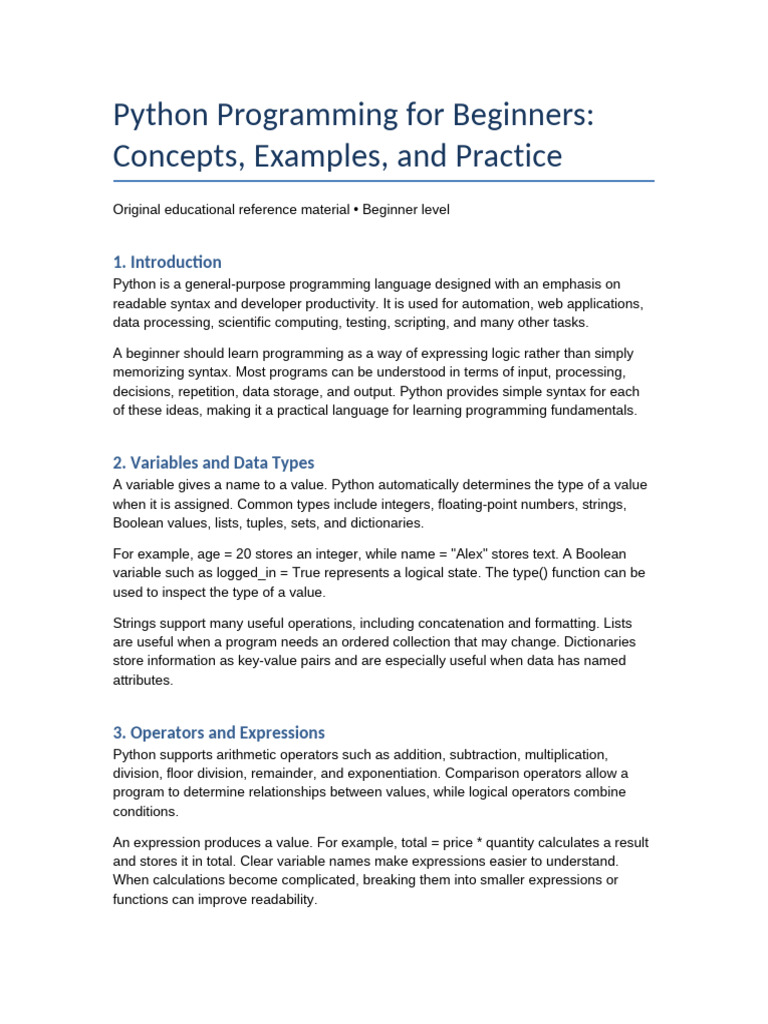 Python Programming for Beginners: Concepts, Examples, and Practice

Original educational reference material • Beginner level

1. Introduction

Python is a general-purpose programming language designed with an emphasis on readable syntax and developer productivity. It is used for automation, web applications, data processing, scientific computing, testing, scripting, and many other tasks.

A beginner should learn programming as a way of expressing logic rather than simply memorizing syntax. Most programs can be understood in terms of input, processing, decisions, repetition, data storage, and output. Python provides simple syntax for each of these ideas, making it a practical language for learning programming fundamentals.

2. Variables and Data Types

A variable gives a name to a value. Python automatically determines the type of a value when it is assigned. Common types include integers, floating-point numbers, strings, Boolean values, lists, tuples, sets, and dictionaries.

For example, age = 20 stores an integer, while name = "Alex" stores text. A Boolean variable such as logged_in = True represents a logical state. The type() function can be used to inspect the type of a value.

Strings support many useful operations, including concatenation and formatting. Lists are useful when a program needs an ordered collection that may change. Dictionaries store information as key-value pairs and are especially useful when data has named attributes.

3. Operators and Expressions

Python supports arithmetic operators such as addition, subtraction, multiplication, division, floor division, remainder, and exponentiation. Comparison operators allow a program to determine relationships between values, while logical operators combine conditions.

An expression produces a value. For example, total = price * quantity calculates a result and stores it in total. Clear variable names make expressions easier to understand. When calculations become complicated, breaking them into smaller expressions or functions can improve readability.